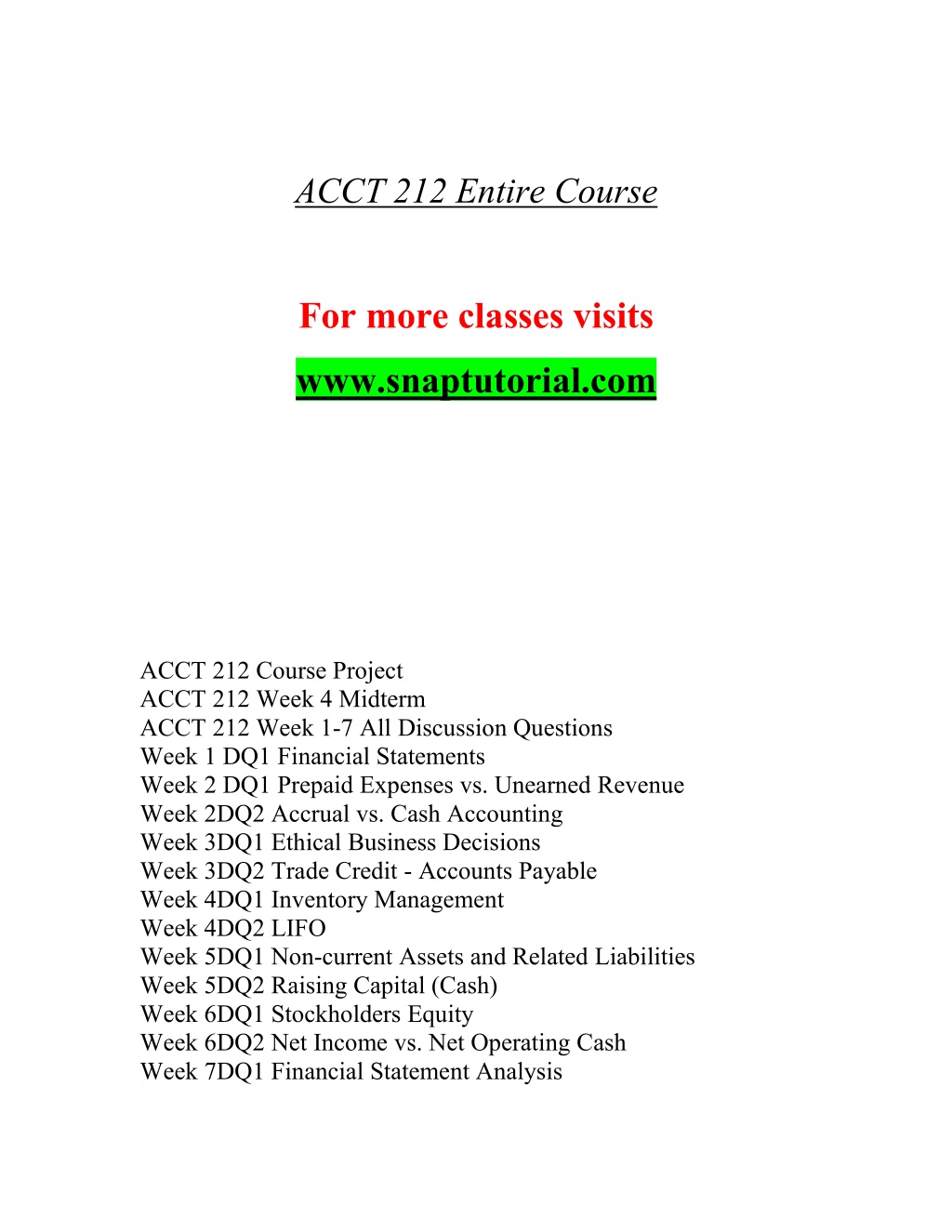 ACCT 212 Entire Course

For more classes visits

www.snaptutorial.com

ACCT 212 Course Project
ACCT 212 Week 4 Midterm
ACCT 212 Week 1-7 All Discussion Questions
Week 1 DQ1 Financial Statements
Week 2 DQ1 Prepaid Expenses vs. Unearned Revenue
Week 2DQ2 Accrual vs. Cash Accounting
Week 3DQ1 Ethical Business Decisions
Week 3DQ2 Trade Credit - Accounts Payable
Week 4DQ1 Inventory Management
Week 4DQ2 LIFO
Week 5DQ1 Non-current Assets and Related Liabilities
Week 5DQ2 Raising Capital (Cash)
Week 6DQ1 Stockholders Equity
Week 6DQ2 Net Income vs. Net Operating Cash
Week 7DQ1 Financial Statement Analysis